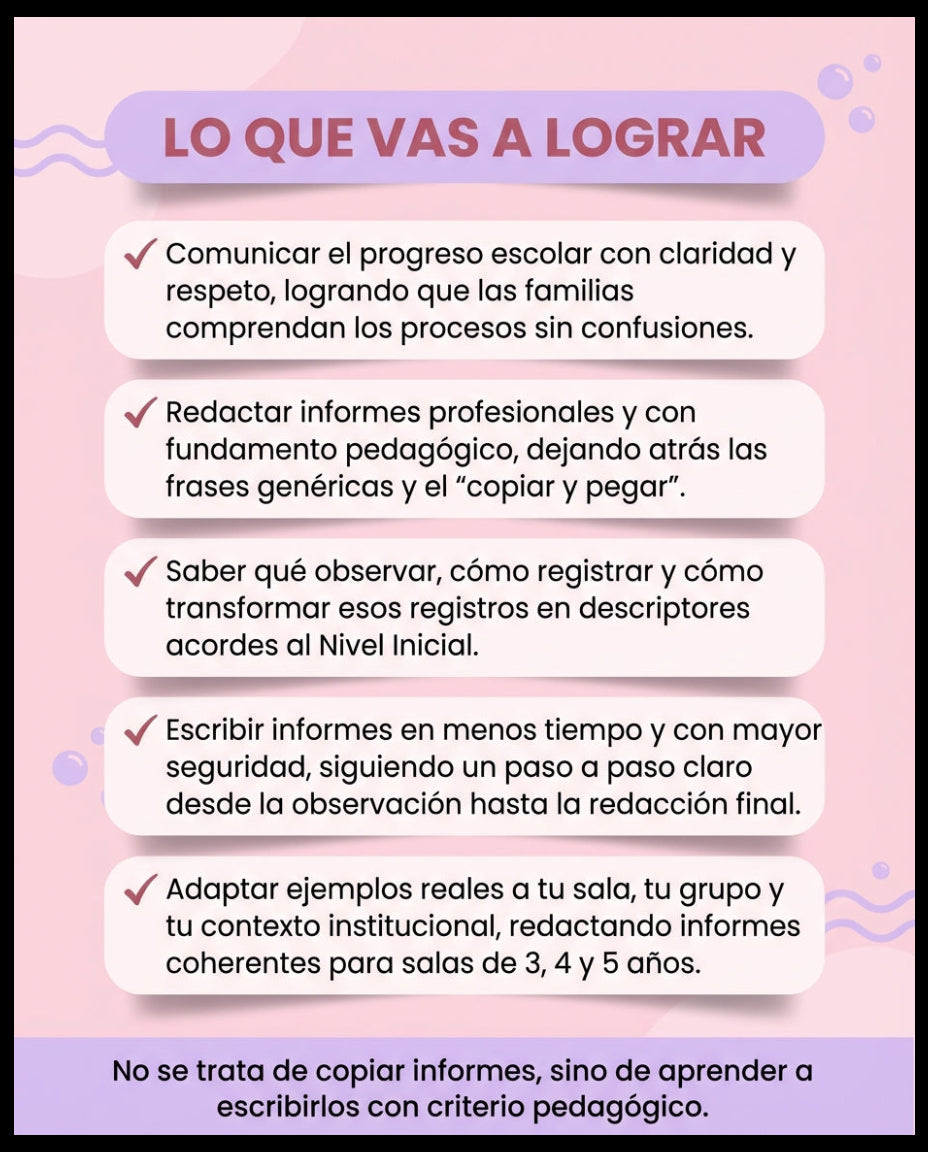 LO QUE VAS A LOGRAR

✓ Comunicar el progreso escolar con claridad y respeto, logrando que las familias comprendan los procesos sin confusiones.

✓ Redactar informes profesionales y con fundamento pedagógico, dejando atrás las frases genéricas y el “copiar y pegar”.

✓ Saber qué observar, cómo registrar y cómo transformar esos registros en descriptores acordes al Nivel Inicial.

✓ Escribir informes en menos tiempo y con mayor seguridad, siguiendo un paso a paso claro desde la observación hasta la redacción final.

✓ Adaptar ejemplos reales a tu sala, tu grupo y tu contexto institucional, redactando informes coherentes para salas de 3, 4 y 5 años.

No se trata de copiar informes, sino de aprender a escribirlos con criterio pedagógico.